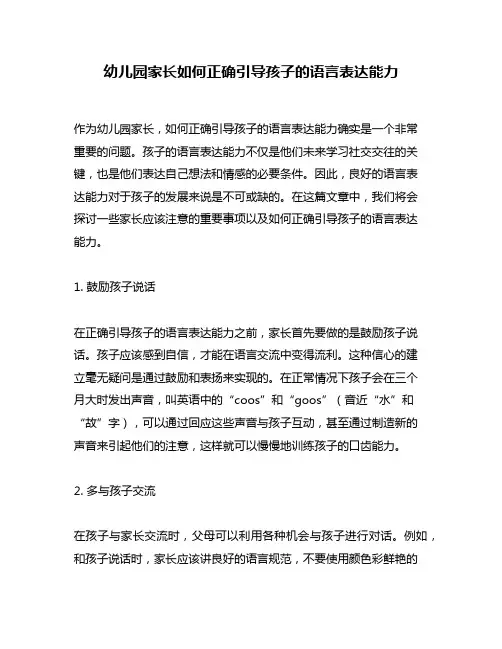 幼儿园家长如何正确引导孩子的语言表达能力

作为幼儿园家长，如何正确引导孩子的语言表达能力确实是一个非常重要的问题。孩子的语言表达能力不仅是他们未来学习社交交往的关键，也是他们表达自己想法和情感的必要条件。因此，良好的语言表达能力对于孩子的发展来说是不可或缺的。在这篇文章中，我们将会探讨一些家长应该注意的重要事项以及如何正确引导孩子的语言表达能力。

1. 鼓励孩子说话

在正确引导孩子的语言表达能力之前，家长首先要做的是鼓励孩子说话。孩子应该感到自信，才能在语言交流中变得流利。这种信心的建立毫无疑问是通过鼓励和表扬来实现的。在正常情况下孩子会在三个月大时发出声音，叫英语中的“coos”和“goos”（音近“水”和“故”字），可以通过回应这些声音与孩子互动，甚至通过制造新的声音来引起他们的注意，这样就可以慢慢地训练孩子的口齿能力。

2. 多与孩子交流

在孩子与家长交流时，父母可以利用各种机会与孩子进行对话。例如，和孩子说话时，家长应该讲良好的语言规范，不要使用颜色彩鲜艳的